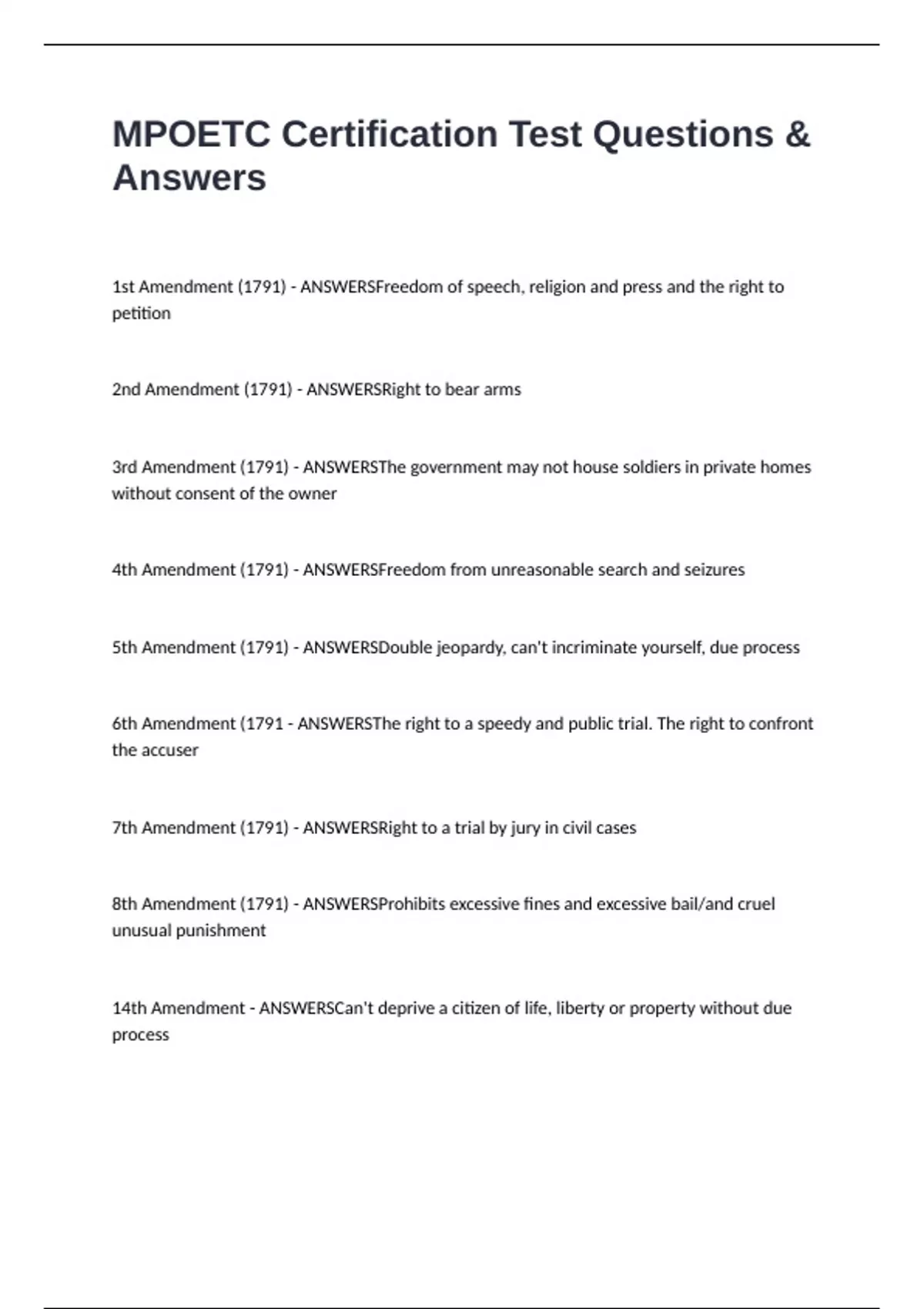 MPOETC Certification Test Questions & Answers

1st Amendment (1791) - ANSWERSFreedom of speech, religion and press and the right to petition

2nd Amendment (1791) - ANSWERSRight to bear arms

3rd Amendment (1791) - ANSWERSThe government may not house soldiers in private homes without consent of the owner

4th Amendment (1791) - ANSWERSFreedom from unreasonable search and seizures

5th Amendment (1791) - ANSWERSDouble jeopardy, can't incriminate yourself, due process

6th Amendment (1791 - ANSWERSThe right to a speedy and public trial. The right to confront the accuser

7th Amendment (1791) - ANSWERSRight to a trial by jury in civil cases

8th Amendment (1791) - ANSWERSProhibits excessive fines and excessive bail/and cruel unusual punishment

14th Amendment - ANSWERSCan't deprive a citizen of life, liberty or property without due process